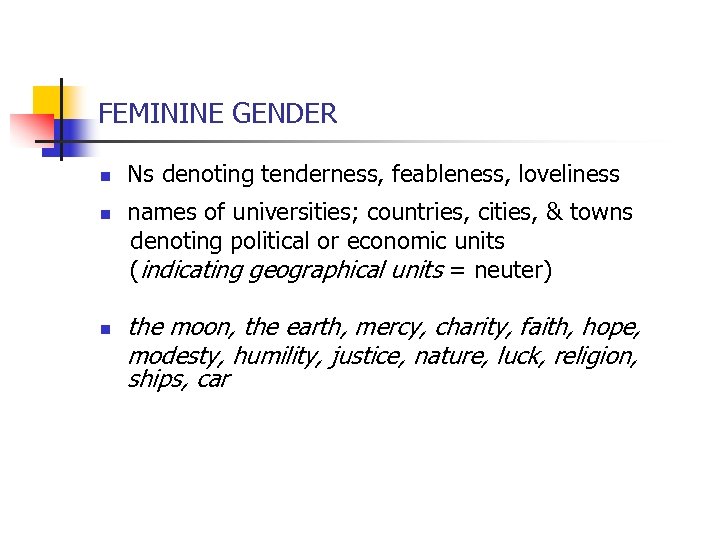 FEMININE GENDER

• Ns denoting tenderness, feableness, loveliness
• names of universities; countries, cities, & towns denoting political or economic units (indicating geographical units = neuter)
• the moon, the earth, mercy, charity, faith, hope, modesty, humility, justice, nature, luck, religion, ships, car